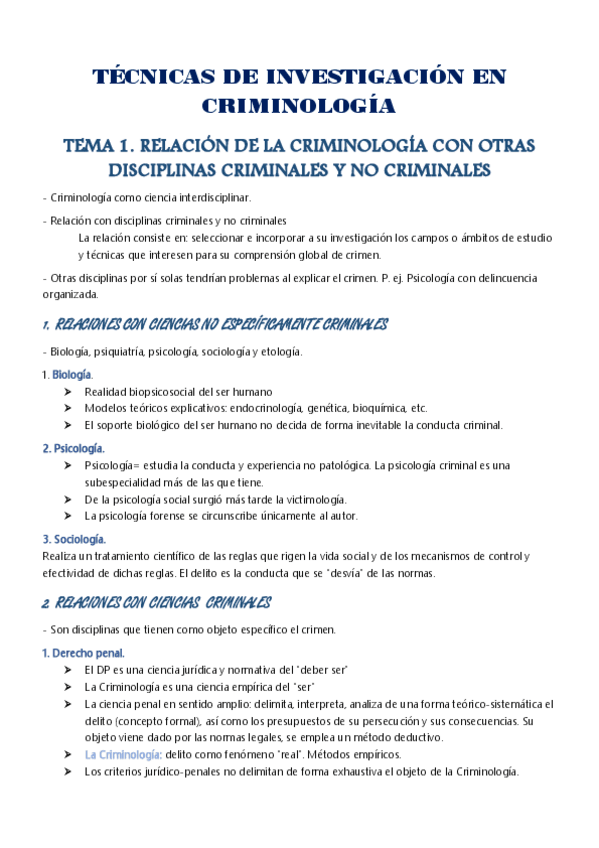 TÉCNICAS DE INVESTIGACIÓN EN CRIMINOLOGÍA

TEMA 1. RELACIÓN DE LA CRIMINOLOGÍA CON OTRAS DISCIPLINAS CRIMINALES Y NO CRIMINALES

- Criminología como ciencia interdisciplinar.

- Relación con disciplinas criminales y no criminales

La relación consiste en: seleccionar e incorporar a su investigación los campos o ámbitos de estudio y técnicas que interesen para su comprensión global de crimen.

- Otras disciplinas por sí solas tendrían problemas al explicar el crimen. P. ej. Psicología con delincuencia organizada.

1. RELACIONES CON CIENCIAS NO ESPECÍFICAMENTE CRIMINALES

- Biología, psiquiatría, psicología, sociología y etología.

1. Biología.

➤ Realidad biopsicosocial del ser humano
➤ Modelos teóricos explicativos: endocrinología, genética, bioquímica, etc.
➤ El soporte biológico del ser humano no decida de forma inevitable la conducta criminal.

2. Psicología.

➤ Psicología= estudia la conducta y experiencia no patológica. La psicología criminal es una subespecialidad más de las que tiene.
➤ De la psicología social surgió más tarde la victimología.
➤ La psicología forense se circunscribe únicamente al autor.

3. Sociología.

Realiza un tratamiento científico de las reglas que rigen la vida social y de los mecanismos de control y efectividad de dichas reglas. El delito es la conducta que se "desvía" de las normas.

2. RELACIONES CON CIENCIAS CRIMINALES

- Son disciplinas que tienen como objeto específico el crimen.

1. Derecho penal.

➤ El DP es una ciencia jurídica y normativa del "deber ser"
➤ La Criminología es una ciencia empírica del "ser"
➤ La ciencia penal en sentido amplio: delimita, interpreta, analiza de una forma teórico-sistemática el delito (concepto formal), así como los presupuestos de su persecución y sus consecuencias. Su objeto viene dado por las normas legales, se emplea un método deductivo.
➤ La Criminología: delito como fenómeno "real". Métodos empíricos.
➤ Los criterios jurídico-penales no delimitan de forma exhaustiva el objeto de la Criminología.